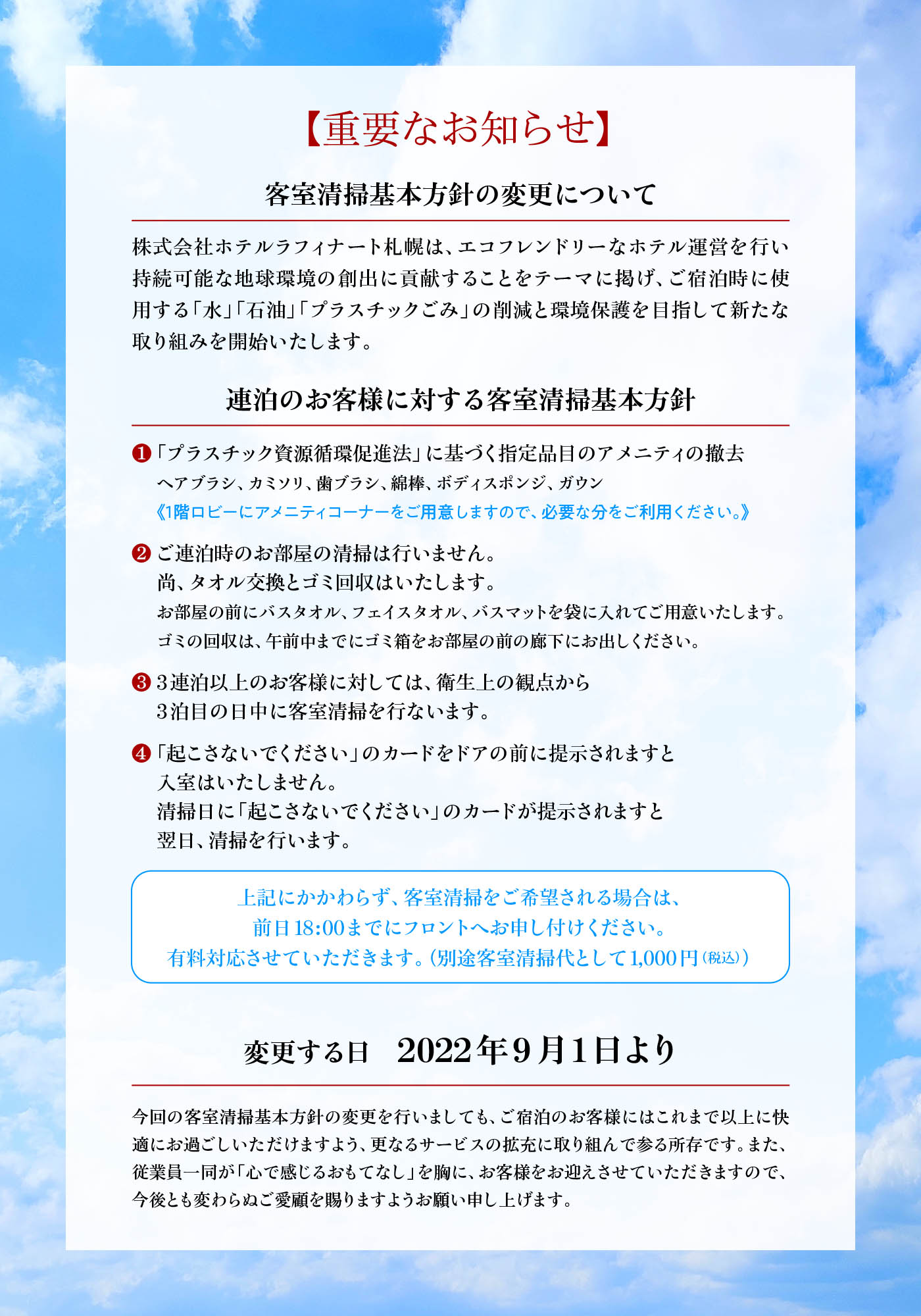 【重要なお知らせ】

客室清掃基本方針の変更について

株式会社ホテルラフィナート札幌は、エコフレンドリーなホテル運営を行い持続可能な地球環境の創出に貢献することをテーマに掲げ、ご宿泊時に使用する「水」「石油」「プラスチックごみ」の削減と環境保護を目指して新たな取り組みを開始いたします。

連泊のお客様に対する客室清掃基本方針

❶「プラスチック資源循環促進法」に基づく指定品目のアメニティの撤去
ヘアブラシ、カミソリ、歯ブラシ、綿棒、ボディスポンジ、ガウン
《1階ロビーにアメニティコーナーをご用意しますので、必要な分をご利用ください。》

❷ご連泊時のお部屋の清掃は行いません。
尚、タオル交換とゴミ回収はいたします。
お部屋の前にバスタオル、フェイスタオル、バスマットを袋に入れてご用意いたします。
ゴミの回収は、午前中までにゴミ箱をお部屋の前の廊下にお出しください。

❸3連泊以上のお客様に対しては、衛生上の観点から
3泊目の日中に客室清掃を行ないます。

❹「起こさないでください」のカードをドアの前に提示されますと
入室はいたしません。
清掃日に「起こさないでください」のカードが提示されますと
翌日、清掃を行います。

上記にかかわらず、客室清掃をご希望される場合は、
前日18:00までにフロントへお申し付けください。
有料対応させていただきます。(別途客室清掃代として1,000円(税込))

変更する日　2022年9月1日より

今回の客室清掃基本方針の変更を行いましても、ご宿泊のお客様にはこれまで以上に快適にお過ごしいただけますよう、更なるサービスの拡充に取り組んで参る所存です。また、従業員一同が「心で感じるおもてなし」を胸に、お客様をお迎えさせていただきますので、今後とも変わらぬご愛顧を賜りますようお願い申し上げます。